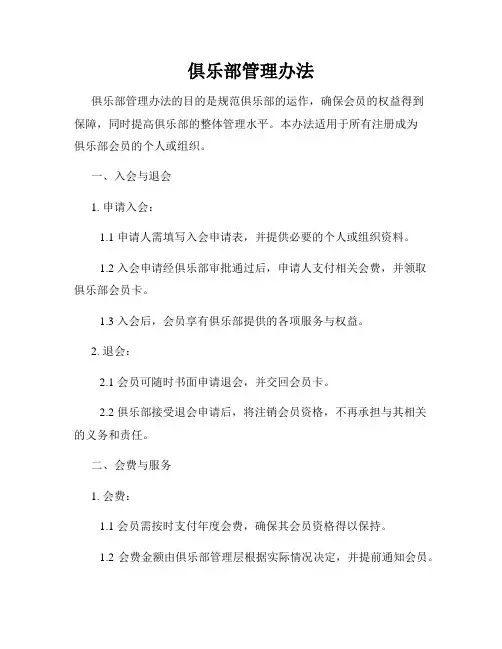 俱乐部管理办法

俱乐部管理办法的目的是规范俱乐部的运作，确保会员的权益得到保障，同时提高俱乐部的整体管理水平。本办法适用于所有注册成为俱乐部会员的个人或组织。

一、入会与退会

1. 申请入会：

1.1 申请人需填写入会申请表，并提供必要的个人或组织资料。

1.2 入会申请经俱乐部审批通过后，申请人支付相关会费，并领取俱乐部会员卡。

1.3 入会后，会员享有俱乐部提供的各项服务与权益。

2. 退会：

2.1 会员可随时书面申请退会，并交回会员卡。

2.2 俱乐部接受退会申请后，将注销会员资格，不再承担与其相关的义务和责任。

二、会费与服务

1. 会费：

1.1 会员需按时支付年度会费，确保其会员资格得以保持。

1.2 会费金额由俱乐部管理层根据实际情况决定，并提前通知会员。